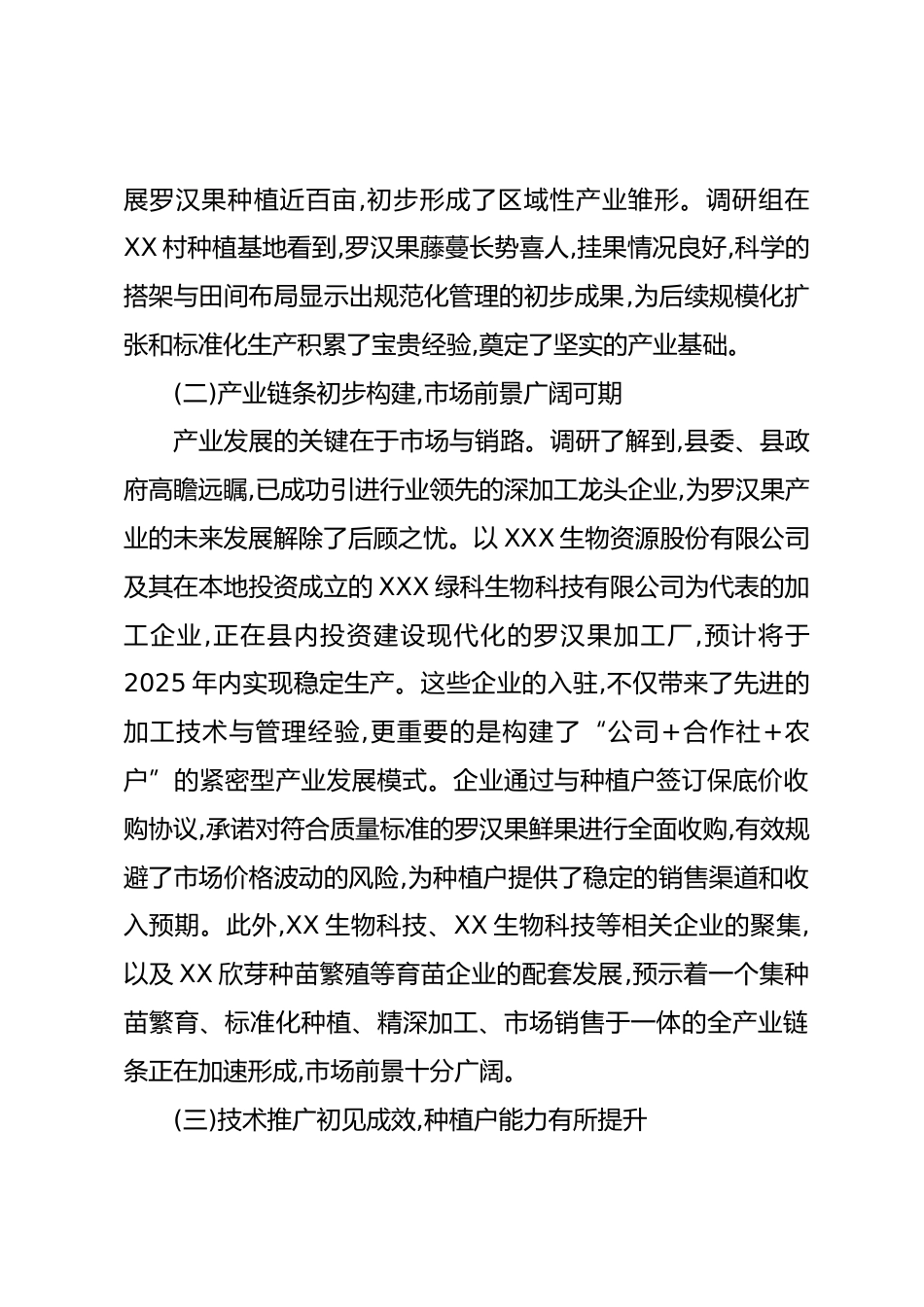 展罗汉果种植近百亩,初步形成了区域性产业雏形。调研组在XX村种植基地看到,罗汉果藤蔓长势喜人,挂果情况良好,科学的搭架与田间布局显示出规范化管理的初步成果,为后续规模化扩张和标准化生产积累了宝贵经验,奠定了坚实的产业基础。

(二)产业链条初步构建,市场前景广阔可期

产业发展的关键在于市场与销路。调研了解到,县委、县政府高瞻远瞩,已成功引进行业领先的深加工龙头企业,为罗汉果产业的未来发展解除了后顾之忧。以XXX生物资源股份有限公司及其在本地投资成立的XXX绿科生物科技有限公司为代表的加工企业,正在县内投资建设现代化的罗汉果加工厂,预计将于2025年内实现稳定生产。这些企业的入驻,不仅带来了先进的加工技术与管理经验,更重要的是构建了“公司+合作社+农户”的紧密型产业发展模式。企业通过与种植户签订保底价收购协议,承诺对符合质量标准的罗汉果鲜果进行全面收购,有效规避了市场价格波动的风险,为种植户提供了稳定的销售渠道和收入预期。此外,XX生物科技、XX生物科技等相关企业的聚集,以及XX欣芽种苗繁殖等育苗企业的配套发展,预示着一个集种苗繁育、标准化种植、精深加工、市场销售于一体的全产业链条正在加速形成,市场前景十分广阔。

(三)技术推广初见成效,种植户能力有所提升